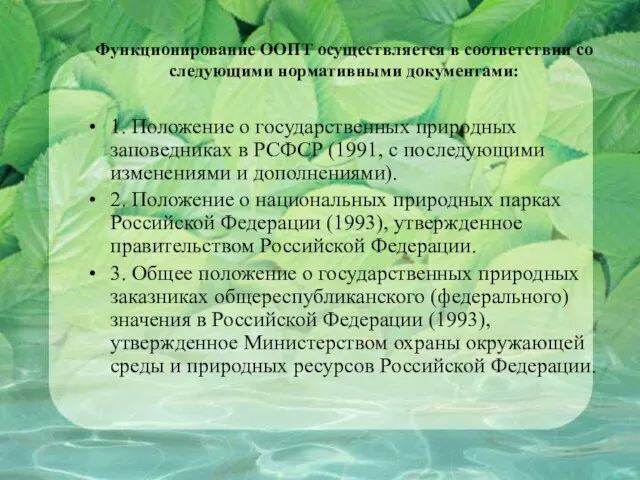 Функционирование ООПТ осуществляется в соответствии со следующими нормативными документами:

• 1. Положение о государственных природных заповедниках в РСФСР (1991, с последующими изменениями и дополнениями).
• 2. Положение о национальных природных парках Российской Федерации (1993), утвержденное правительством Российской Федерации.
• 3. Общее положение о государственных природных заказниках общереспубликанского (федерального) значения в Российской Федерации (1993), утвержденное Министерством охраны окружающей среды и природных ресурсов Российской Федерации.